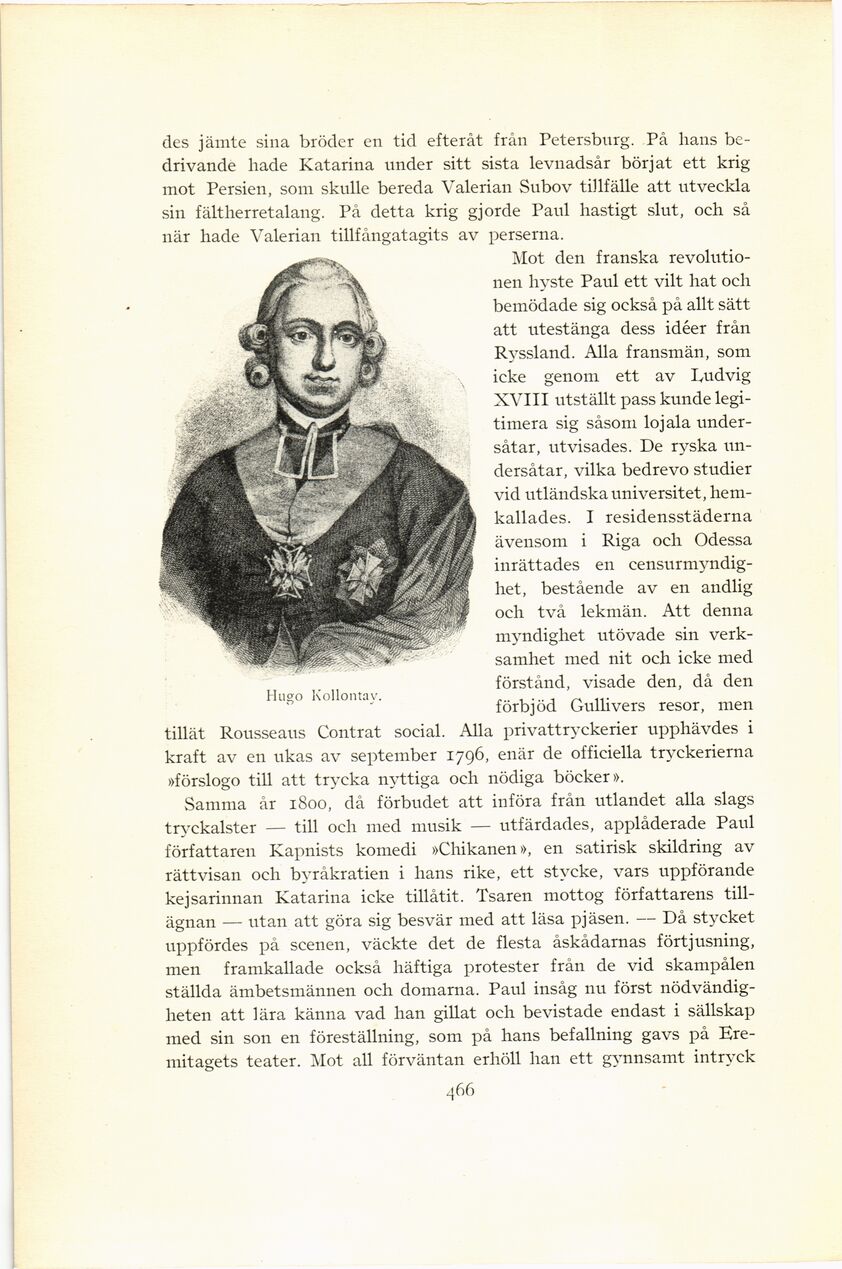 des jämte sina bröder en tid efteråt från Petersburg. På hans bedrivande hade Katarina under sitt sista levnadsår börjat ett krig mot Persien, som skulle bereda Valerian Subov tillfälle att utveckla sin fältherretalang. På detta krig gjorde Paul hastigt slut, och så när hade Valerian tillfångatagits av perserna.

Mot den franska revolutionen hyste Paul ett vilt hat och bemödade sig också på allt sätt att utestänga dess idéer från Ryssland. Alla fransmän, som icke genom ett av Ludvig XVIII utställt pass kunde legitimera sig såsom lojala undersåtar, utvisades. De ryska undersåtar, vilka bedrevo studier vid utländska universitet, hemkallades. I residensstäderna ävensom i Riga och Odessa inrättades en censurmyndighet, bestående av en andlig och två lekmän. Att denna myndighet utövade sin verksamhet med nit och icke med förstånd, visade den, då den förbjöd Gullivers resor, men tillät Rousseaus Contrat social. Alla privattryckerier upphävdes i kraft av en ukas av september 1796, enär de officiella tryckerierna »förslogo till att trycka nyttiga och nödiga böcker».

Hugo Kollontay.

Samma år 1800, då förbudet att införa från utlandet alla slags tryckalster — till och med musik — utfärdades, applåderade Paul författaren Kapnists komedi »Chikanen», en satirisk skildring av rättvisan och byråkratien i hans rike, ett stycke, vars uppförande kejsarinnan Katarina icke tillåtit. Tsaren mottog författarens tillägnan — utan att göra sig besvär med att läsa pjäsen. — Då stycket uppfördes på scenen, väckte det de flesta åskådarnas förtjusning, men framkallade också häftiga protester från de vid skampålen ställda ämbetsmännen och domarna. Paul insåg nu först nödvändigheten att lära känna vad han gillat och bevistade endast i sällskap med sin son en föreställning, som på hans befallning gavs på Eremitagets teater. Mot all förväntan erhöll han ett gynnsamt intryck

466